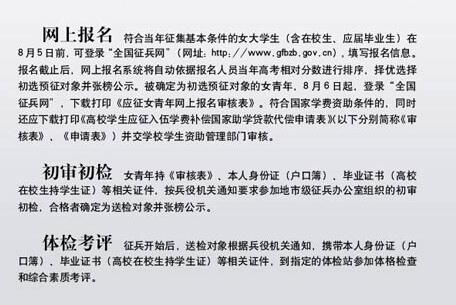 网上报名 符合当年征集基本条件的女大学生（含在校生、应届毕业生）在8月5日前，可登录“全国征兵网”（网址：http://www.gfbzb.gov.cn），填写报名信息。报名截止后，网上报名系统将自动依据报名人员当年高考相对分数进行排序，择优选择初选预征对象并张榜公示。被确定为初选预征对象的女青年，8月6日起，登录“全国征兵网”，下载打印《应征女青年网上报名审核表》。符合国家学费资助条件的，同时还应下载打印《高校学生应征入伍学费补偿国家助学贷款代偿申请表》（以下分别简称《审核表》、《申请表》）并交学校学生资助管理部门审核。

初审初检 女青年持《审核表》、本人身份证（户口簿）、毕业证书（高校在校生持学生证）等相关证件，按兵役机关通知要求参加地市级征兵办公室组织的初审初检，合格者确定为送检对象并张榜公示。

体检考评 征兵开始后，送检对象根据兵役机关通知，携带本人身份证（户口簿）、毕业证书（高校在校生持学生证）等相关证件，到指定的体检站参加体格检查和综合素质考评。